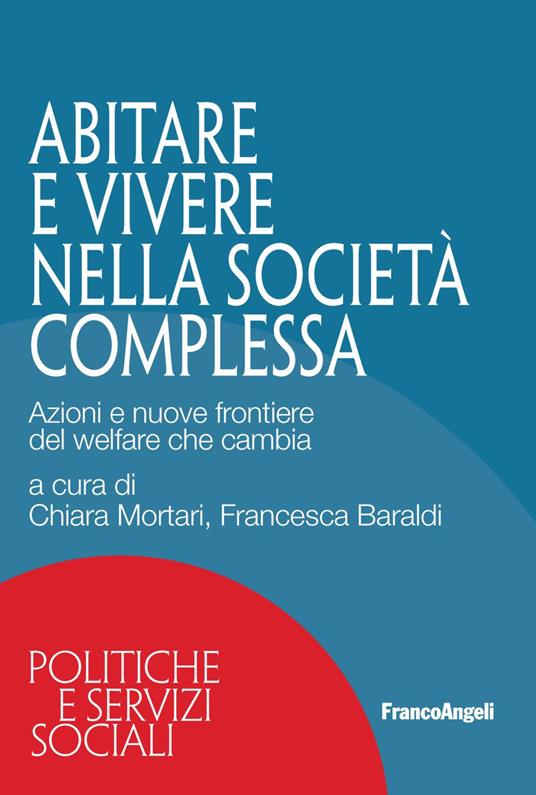 ABITARE
E VIVERE
NELLA SOCIETÀ
COMPLESSA

Azioni e nuove frontiere
del welfare che cambia

a cura di
Chiara Mortari, Francesca Baraldi

POLITICHE
E SERVIZI
SOCIALI

FrancoAngeli